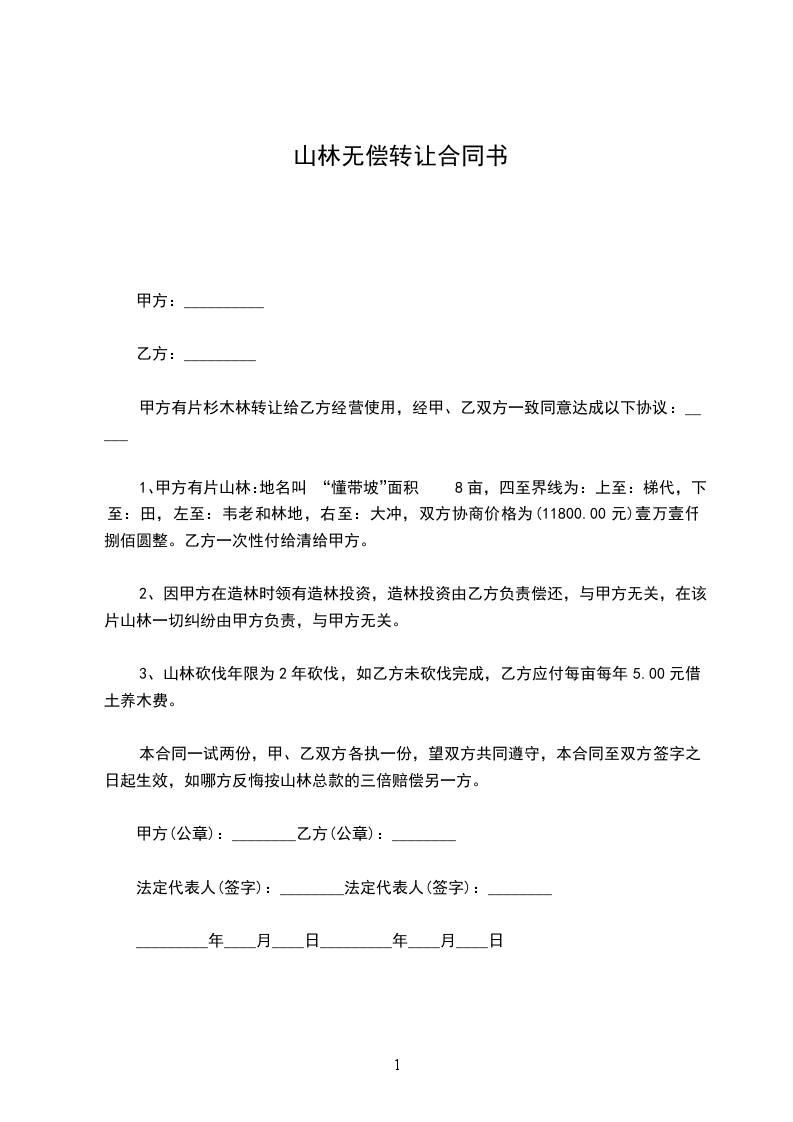 山林无偿转让合同书

甲方：__________

乙方：_________

甲方有片杉木林转让给乙方经营使用，经甲、乙双方一致同意达成以下协议：_____

1、甲方有片山林:地名叫 “懂带坡”面积 8亩，四至界线为：上至：梯代，下至：田，左至：韦老和林地，右至：大冲，双方协商价格为(11800.00元)壹万壹仟捌佰圆整。乙方一次性付给清给甲方。

2、因甲方在造林时领有造林投资，造林投资由乙方负责偿还，与甲方无关，在该片山林一切纠纷由甲方负责，与甲方无关。

3、山林砍伐年限为2年砍伐，如乙方未砍伐完成，乙方应付每亩每年5.00元借土养木费。

本合同一试两份，甲、乙双方各执一份，望双方共同遵守，本合同至双方签字之日起生效，如哪方反悔按山林总款的三倍赔偿另一方。

甲方(公章)：________乙方(公章)：________

法定代表人(签字)：________法定代表人(签字)：________

_________年____月____日_________年____月____日

1